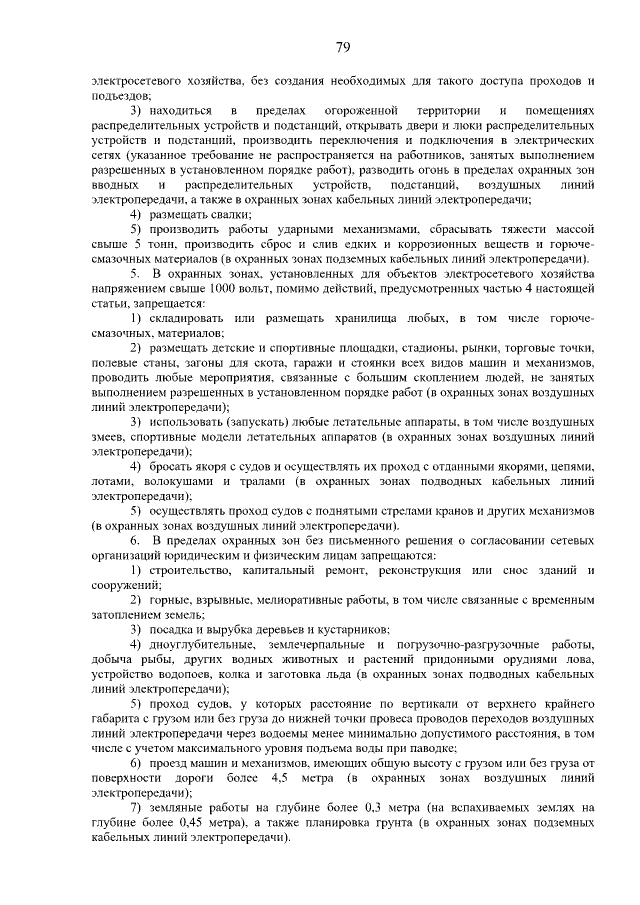 79

электросетевого хозяйства, без создания необходимых для такого доступа проходов и подъездов;

3) находиться в пределах огороженной территории и помещениях распределительных устройств и подстанций, открывать двери и люки распределительных устройств и подстанций, производить переключения и подключения в электрических сетях (указанное требование не распространяется на работников, занятых выполнением разрешенных в установленном порядке работ), разводить огонь в пределах охранных зон вводных и распределительных устройств, подстанций, воздушных линий электропередачи, а также в охранных зонах кабельных линий электропередачи;

4) размещать свалки;

5) производить работы ударными механизмами, сбрасывать тяжести массой свыше 5 тонн, производить сброс и слив едких и коррозионных веществ и горюче-смазочных материалов (в охранных зонах подземных кабельных линий электропередачи).

5. В охранных зонах, установленных для объектов электросетевого хозяйства напряжением свыше 1000 вольт, помимо действий, предусмотренных частью 4 настоящей статьи, запрещается:

1) складировать или размещать хранилища любых, в том числе горюче-смазочных, материалов;

2) размещать детские и спортивные площадки, стадионы, рынки, торговые точки, полевые станы, загоны для скота, гаражи и стоянки всех видов машин и механизмов, проводить любые мероприятия, связанные с большим скоплением людей, не занятых выполнением разрешенных в установленном порядке работ (в охранных зонах воздушных линий электропередачи);

3) использовать (запускать) любые летательные аппараты, в том числе воздушных змеев, спортивные модели летательных аппаратов (в охранных зонах воздушных линий электропередачи);

4) бросать якоря с судов и осуществлять их проход с отданными якорями, цепями, лотами, волокушами и тралами (в охранных зонах подводных кабельных линий электропередачи);

5) осуществлять проход судов с поднятыми стрелами кранов и других механизмов (в охранных зонах воздушных линий электропередачи).

6. В пределах охранных зон без письменного решения о согласовании сетевых организаций юридическим и физическим лицам запрещаются:

1) строительство, капитальный ремонт, реконструкция или снос зданий и сооружений;

2) горные, взрывные, мелиоративные работы, в том числе связанные с временным затоплением земель;

3) посадка и вырубка деревьев и кустарников;

4) дноуглубительные, землечерпальные и погрузочно-разгрузочные работы, добыча рыбы, других водных животных и растений придонными орудиями лова, устройство водопоев, колка и заготовка льда (в охранных зонах подводных кабельных линий электропередачи);

5) проход судов, у которых расстояние по вертикали от верхнего крайнего габарита с грузом или без груза до нижней точки провеса проводов переходов воздушных линий электропередачи через водоемы менее минимально допустимого расстояния, в том числе с учетом максимального уровня подъема воды при паводке;

6) проезд машин и механизмов, имеющих общую высоту с грузом или без груза от поверхности дороги более 4,5 метра (в охранных зонах воздушных линий электропередачи);

7) земляные работы на глубине более 0,3 метра (на вспахиваемых землях на глубине более 0,45 метра), а также планировка грунта (в охранных зонах подземных кабельных линий электропередачи).